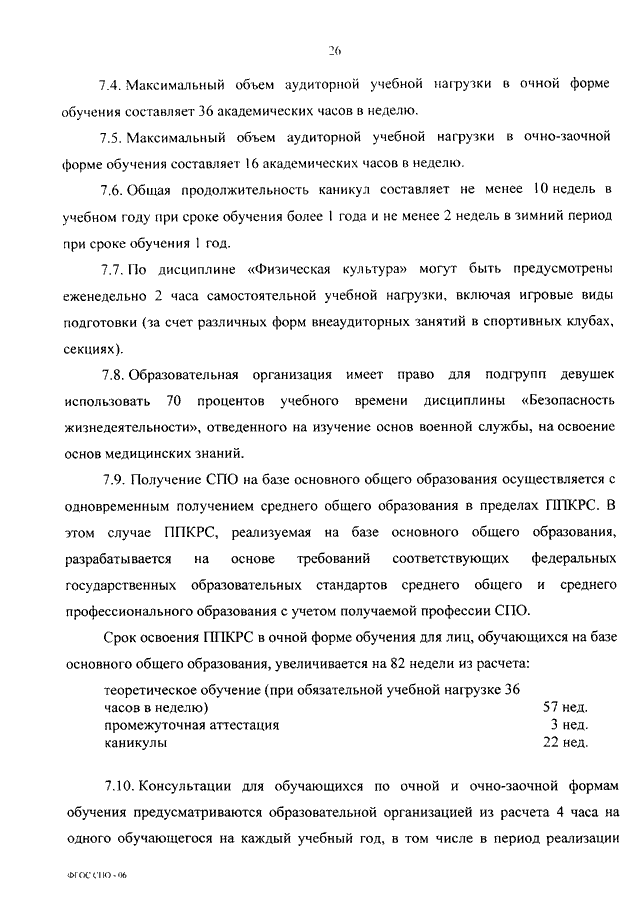 26

7.4. Максимальный объем аудиторной учебной нагрузки в очной форме обучения составляет 36 академических часов в неделю.

7.5. Максимальный объем аудиторной учебной нагрузки в очно-заочной форме обучения составляет 16 академических часов в неделю.

7.6. Общая продолжительность каникул составляет не менее 10 недель в учебном году при сроке обучения более 1 года и не менее 2 недель в зимний период при сроке обучения 1 год.

7.7. По дисциплине «Физическая культура» могут быть предусмотрены еженедельно 2 часа самостоятельной учебной нагрузки, включая игровые виды подготовки (за счет различных форм внеаудиторных занятий в спортивных клубах, секциях).

7.8. Образовательная организация имеет право для подгрупп девушек использовать 70 процентов учебного времени дисциплины «Безопасность жизнедеятельности», отведенного на изучение основ военной службы, на освоение основ медицинских знаний.

7.9. Получение СПО на базе основного общего образования осуществляется с одновременным получением среднего общего образования в пределах ППКРС. В этом случае ППКРС, реализуемая на базе основного общего образования, разрабатывается на основе требований соответствующих федеральных государственных образовательных стандартов среднего общего и среднего профессионального образования с учетом получаемой профессии СПО.

Срок освоения ППКРС в очной форме обучения для лиц, обучающихся на базе основного общего образования, увеличивается на 82 недели из расчета:

| | |
|---|---|
| теоретическое обучение (при обязательной учебной нагрузке 36 часов в неделю) | 57 нед. |
| промежуточная аттестация | 3 нед. |
| каникулы | 22 нед. |

7.10. Консультации для обучающихся по очной и очно-заочной формам обучения предусматриваются образовательной организацией из расчета 4 часа на одного обучающегося на каждый учебный год, в том числе в период реализации

ФГОС СПО - 06